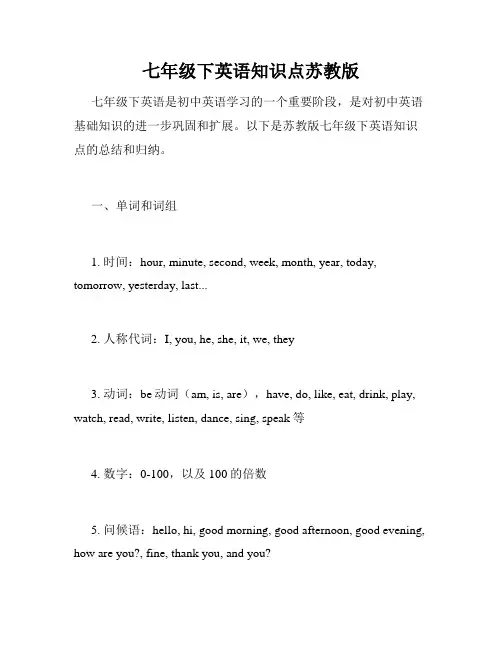 七年级下英语知识点苏教版

七年级下英语是初中英语学习的一个重要阶段，是对初中英语基础知识的进一步巩固和扩展。以下是苏教版七年级下英语知识点的总结和归纳。

一、单词和词组

1. 时间：hour, minute, second, week, month, year, today, tomorrow, yesterday, last...

2. 人称代词：I, you, he, she, it, we, they

3. 动词：be 动词（am, is, are），have, do, like, eat, drink, play, watch, read, write, listen, dance, sing, speak 等

4. 数字：0-100，以及 100 的倍数

5. 问候语：hello, hi, good morning, good afternoon, good evening, how are you?, fine, thank you, and you?